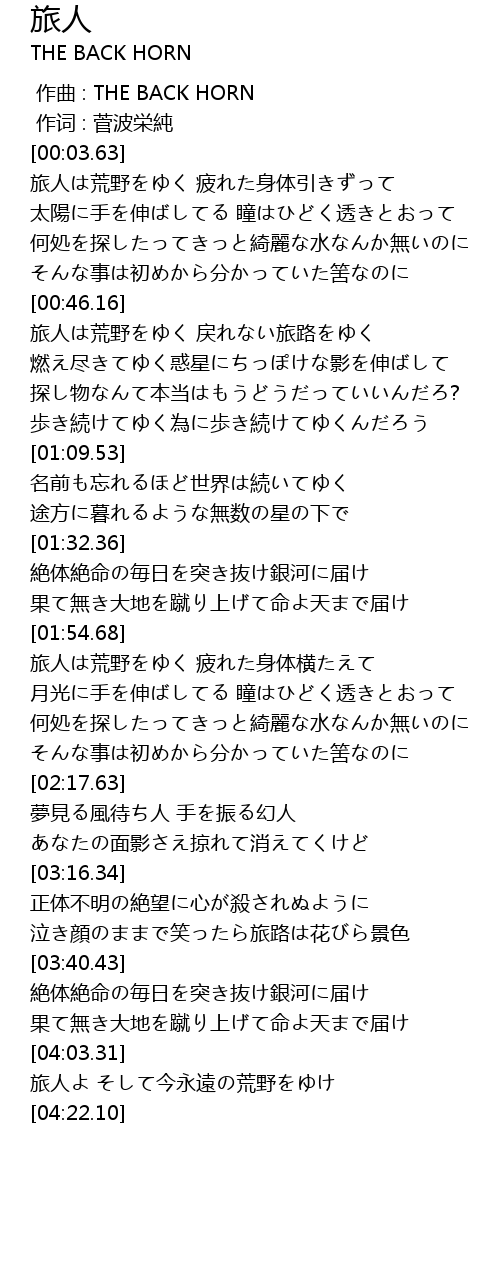 旅人
THE BACK HORN

作曲 : THE BACK HORN
作词 : 菅波栄純
[00:03.63]
旅人は荒野をゆく 疲れた身体引きずって
太陽に手を伸ばしてる 瞳はひどく透きとおって
何処を探したってきっと綺麗な水なんか無いのに
そんな事は初めから分かっていた筈なのに
[00:46.16]
旅人は荒野をゆく 戻れない旅路をゆく
燃え尽きてゆく惑星にちっぽけな影を伸ばして
探し物なんて本当はもうどうだっていいんだろ?
歩き続けてゆく為に歩き続けてゆくんだろう
[01:09.53]
名前も忘れるほど世界は続いてゆく
途方に暮れるような無数の星の下で
[01:32.36]
絶体絶命の毎日を突き抜け銀河に届け
果て無き大地を蹴り上げて命よ天まで届け
[01:54.68]
旅人は荒野をゆく 疲れた身体横たえて
月光に手を伸ばしてる 瞳はひどく透きとおって
何処を探したってきっと綺麗な水なんか無いのに
そんな事は初めから分かっていた筈なのに
[02:17.63]
夢見る風待ち人 手を振る幻人
あなたの面影さえ掠れて消えてくけど
[03:16.34]
正体不明の絶望に心が殺されぬように
泣き顔のままで笑ったら旅路は花びら景色
[03:40.43]
絶体絶命の毎日を突き抜け銀河に届け
果て無き大地を蹴り上げて命よ天まで届け
[04:03.31]
旅人よ そして今永遠の荒野をゆけ
[04:22.10]